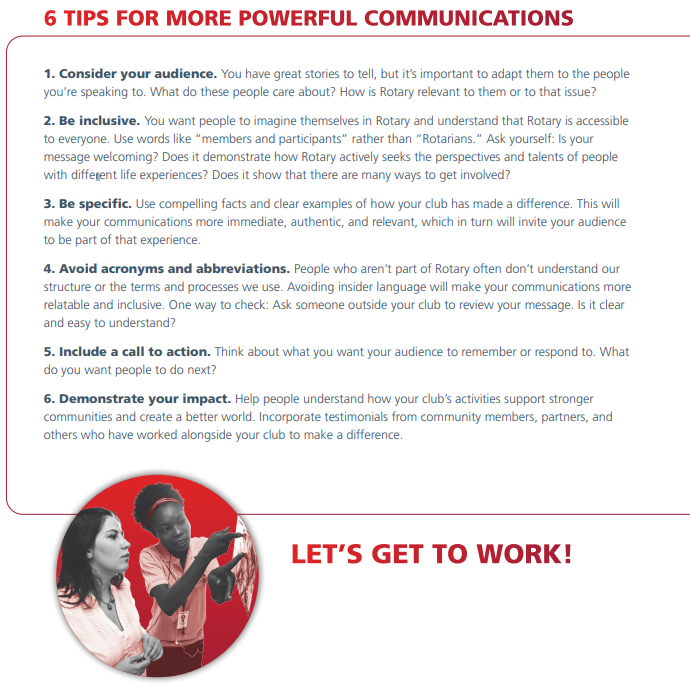 6 TIPS FOR MORE POWERFUL COMMUNICATIONS

1. Consider your audience. You have great stories to tell, but it's important to adapt them to the people you're speaking to. What do these people care about? How is Rotary relevant to them or to that issue?

2. Be inclusive. You want people to imagine themselves in Rotary and understand that Rotary is accessible to everyone. Use words like "members and participants" rather than "Rotarians." Ask yourself: Is your message welcoming? Does it demonstrate how Rotary actively seeks the perspectives and talents of people with different life experiences? Does it show that there are many ways to get involved?

3. Be specific. Use compelling facts and clear examples of how your club has made a difference. This will make your communications more immediate, authentic, and relevant, which in turn will invite your audience to be part of that experience.

4. Avoid acronyms and abbreviations. People who aren't part of Rotary often don't understand our structure or the terms and processes we use. Avoiding insider language will make your communications more relatable and inclusive. One way to check: Ask someone outside your club to review your message. Is it clear and easy to understand?

5. Include a call to action. Think about what you want your audience to remember or respond to. What do you want people to do next?

6. Demonstrate your impact. Help people understand how your club's activities support stronger communities and create a better world. Incorporate testimonials from community members, partners, and others who have worked alongside your club to make a difference.

LET'S GET TO WORK!